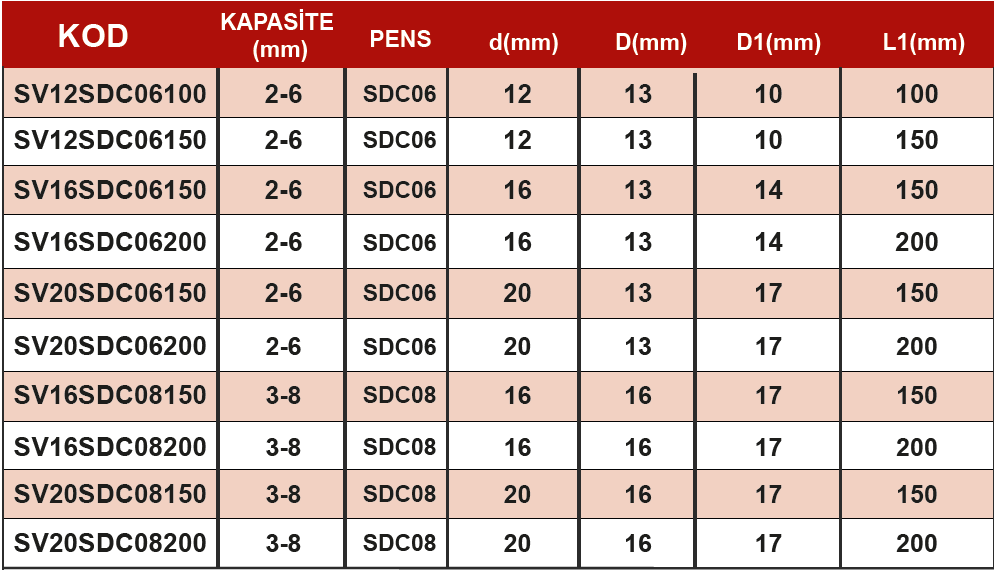 | KOD | KAPASİTE (mm) | PENS | d(mm) | D(mm) | D1(mm) | L1(mm) |
|---|---|---|---|---|---|---|
| SV12SDC06100 | 2-6 | SDC06 | 12 | 13 | 10 | 100 |
| SV12SDC06150 | 2-6 | SDC06 | 12 | 13 | 10 | 150 |
| SV16SDC06150 | 2-6 | SDC06 | 16 | 13 | 14 | 150 |
| SV16SDC06200 | 2-6 | SDC06 | 16 | 13 | 14 | 200 |
| SV20SDC06150 | 2-6 | SDC06 | 20 | 13 | 17 | 150 |
| SV20SDC06200 | 2-6 | SDC06 | 20 | 13 | 17 | 200 |
| SV16SDC08150 | 3-8 | SDC08 | 16 | 16 | 17 | 150 |
| SV16SDC08200 | 3-8 | SDC08 | 16 | 16 | 17 | 200 |
| SV20SDC08150 | 3-8 | SDC08 | 20 | 16 | 17 | 150 |
| SV20SDC08200 | 3-8 | SDC08 | 20 | 16 | 17 | 200 |